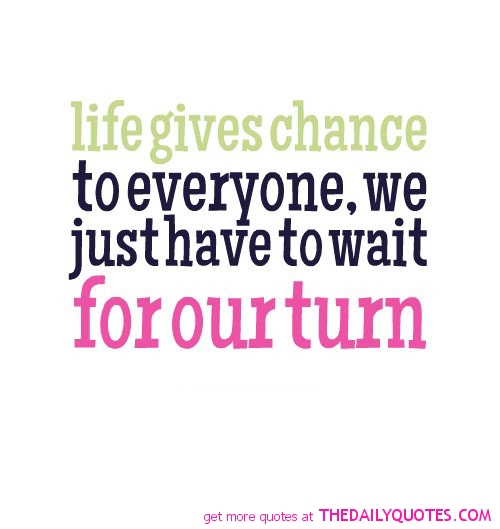 life gives chance to everyone, we just have to wait for our turn

get more quotes at THEDAILYQUOTES.COM